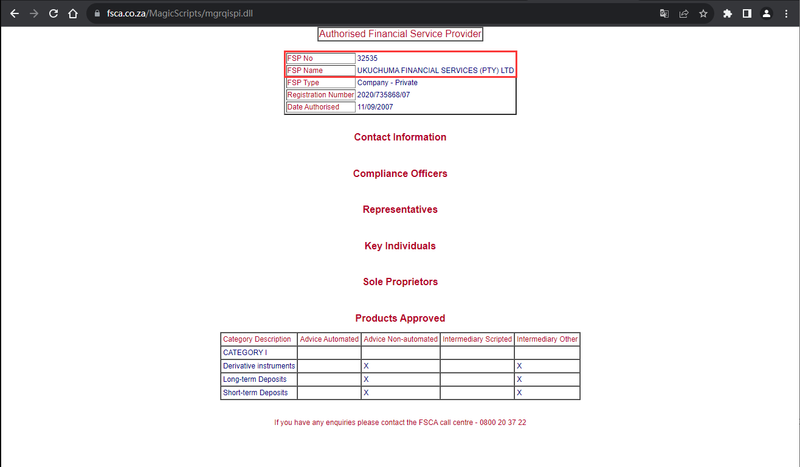 fsca.co.za/MagicScripts/mgrqispi.dll

Authorised Financial Service Provider

| FSP No | 32535 |
|---|---|
| FSP Name | UKUCHUMA FINANCIAL SERVICES (PTY) LTD |
| FSP Type | Company - Private |
| Registration Number | 2020/735868/07 |
| Date Authorised | 11/09/2007 |

Contact Information

Compliance Officers

Representatives

Key Individuals

Sole Proprietors

Products Approved

| Category Description | Advice Automated | Advice Non-automated | Intermediary Scripted | Intermediary Other |
|---|---|---|---|---|
| CATEGORY I | | | | |
| Derivative instruments | | X | | X |
| Long-term Deposits | | X | | X |
| Short-term Deposits | | X | | X |

If you have any enquiries please contact the FSCA call centre - 0800 20 37 22